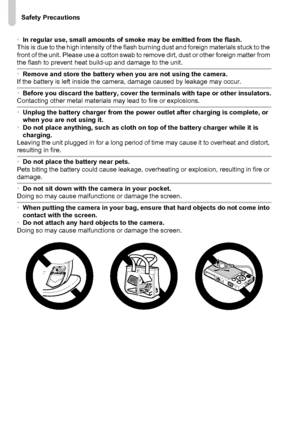 Safety Precautions

• In regular use, small amounts of smoke may be emitted from the flash.
This is due to the high intensity of the flash burning dust and foreign materials stuck to the front of the unit. Please use a cotton swab to remove dirt, dust or other foreign matter from the flash to prevent heat build-up and damage to the unit.

• Remove and store the battery when you are not using the camera.
If the battery is left inside the camera, damage caused by leakage may occur.

• Before you discard the battery, cover the terminals with tape or other insulators.
Contacting other metal materials may lead to fire or explosions.

• Unplug the battery charger from the power outlet after charging is complete, or when you are not using it.
• Do not place anything, such as cloth on top of the battery charger while it is charging.
Leaving the unit plugged in for a long period of time may cause it to overheat and distort, resulting in fire.

• Do not place the battery near pets.
Pets biting the battery could cause leakage, overheating or explosion, resulting in fire or damage.

• Do not sit down with the camera in your pocket.
Doing so may cause malfunctions or damage the screen.

• When putting the camera in your bag, ensure that hard objects do not come into contact with the screen.
• Do not attach any hard objects to the camera.
Doing so may cause malfunctions or damage the screen.